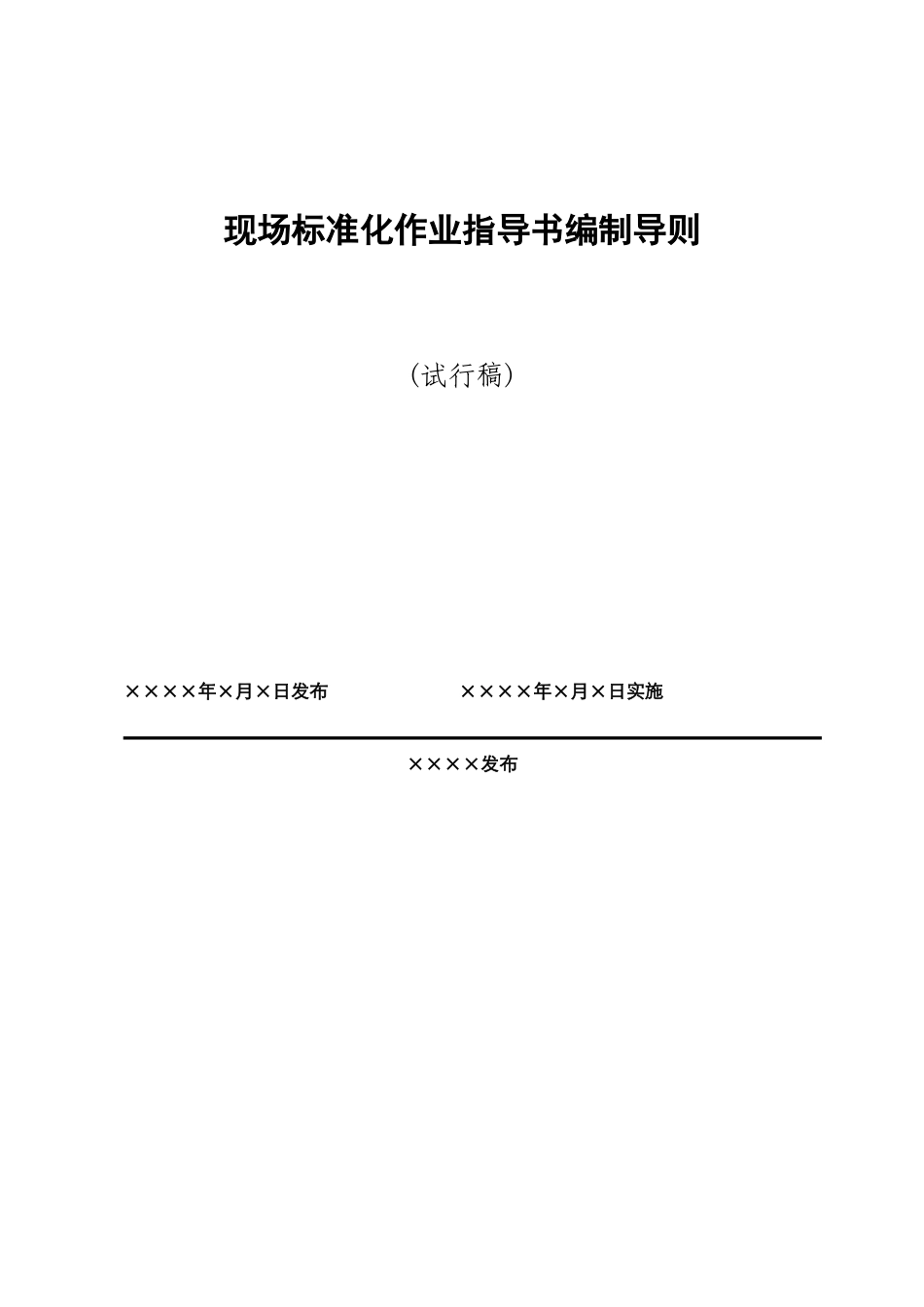 现场标准化作业指导书编制导则

（试行稿）

××××年×月×日发布

××××年×月×日实施

××××发布